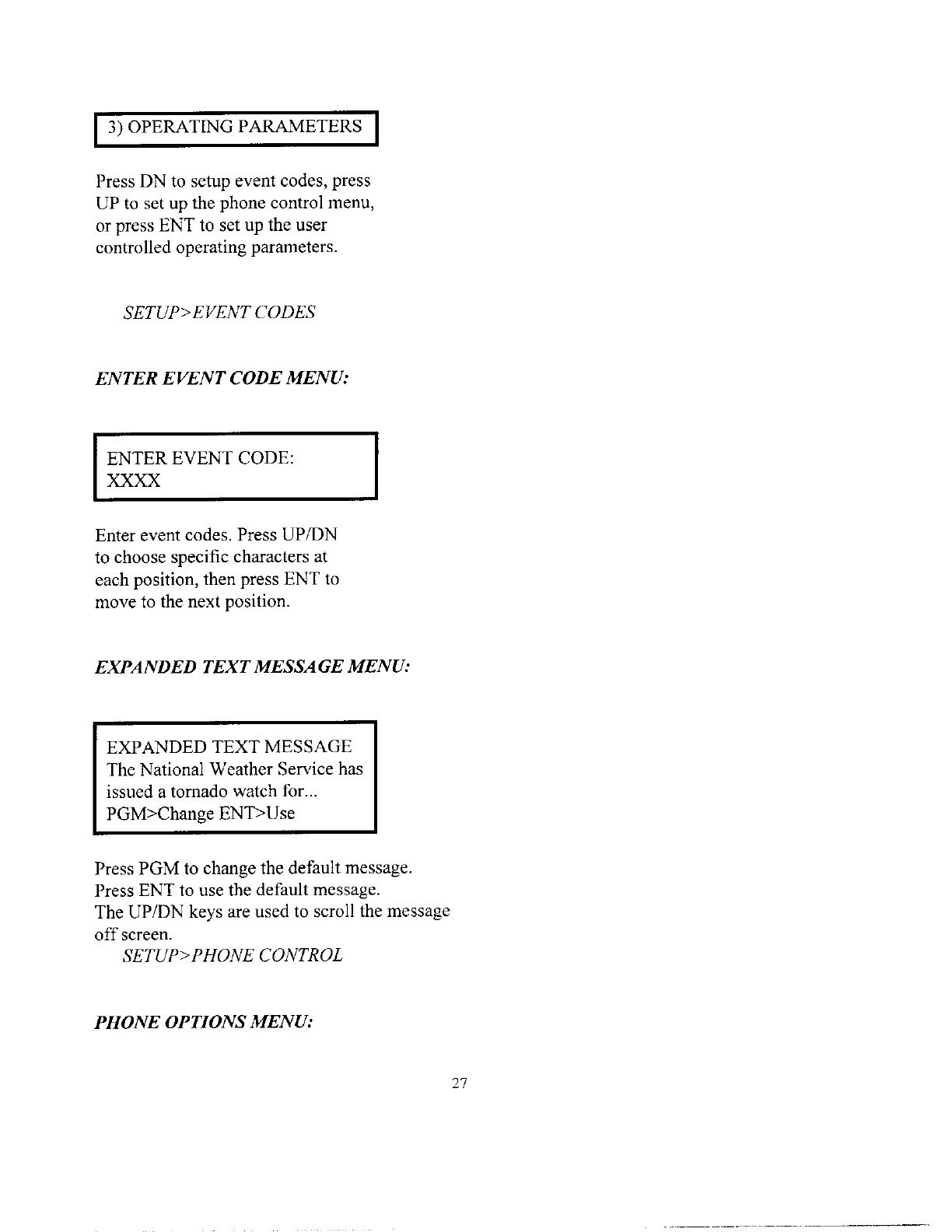 3) OPERATING PARAMETERS

Press DN to setup event codes, press UP to set up the phone control menu, or press ENT to set up the user controlled operating parameters.

SETUP>EVENT CODES

ENTER EVENT CODE MENU:

ENTER EVENT CODE:
XXXX

Enter event codes. Press UP/DN to choose specific characters at each position, then press ENT to move to the next position.

EXPANDED TEXT MESSAGE MENU:

EXPANDED TEXT MESSAGE
The National Weather Service has issued a tornado watch for...
PGM>Change ENT>Use

Press PGM to change the default message.
Press ENT to use the default message.
The UP/DN keys are used to scroll the message off screen.

SETUP>PHONE CONTROL

PHONE OPTIONS MENU:

27